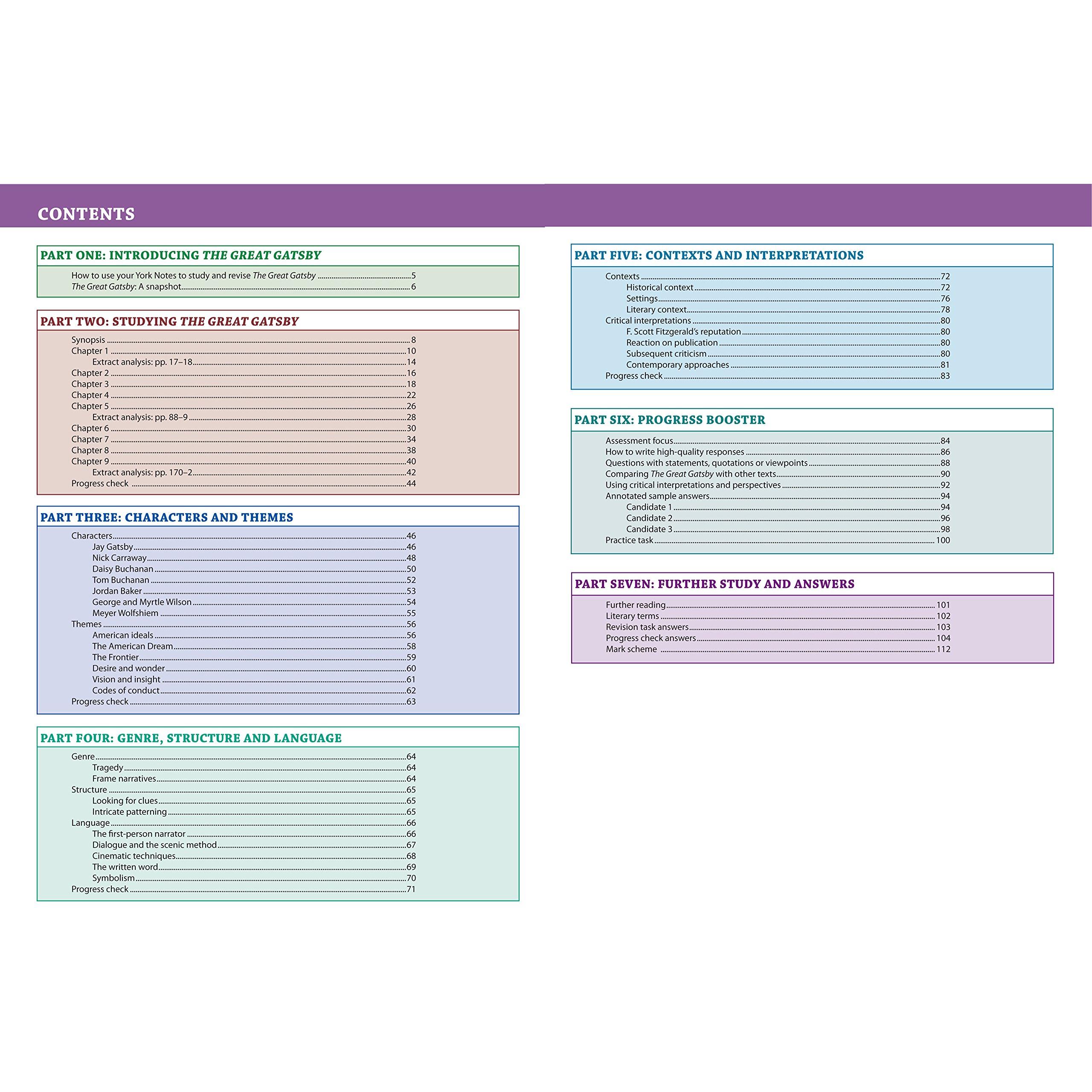 CONTENTS

PART ONE: INTRODUCING THE GREAT GATSBY

How to use your York Notes to study and revise The Great Gatsby 5
The Great Gatsby: A snapshot 6

PART TWO: STUDYING THE GREAT GATSBY

Synopsis 8
Chapter 1 10
Extract analysis: pp. 17–18 14
Chapter 2 16
Chapter 3 18
Chapter 4 22
Chapter 5 26
Extract analysis: pp. 88–9 28
Chapter 6 30
Chapter 7 34
Chapter 8 38
Chapter 9 40
Extract analysis: pp. 170–2 42
Progress check 44

PART THREE: CHARACTERS AND THEMES

Characters 46
Jay Gatsby 46
Nick Carraway 48
Daisy Buchanan 50
Tom Buchanan 52
Jordan Baker 53
George and Myrtle Wilson 54
Meyer Wolfshiem 55
Themes 56
American ideals 56
The American Dream 58
The Frontier 59
Desire and wonder 60
Vision and insight 61
Codes of conduct 62
Progress check 63

PART FOUR: GENRE, STRUCTURE AND LANGUAGE

Genre 64
Tragedy 64
Frame narratives 64
Structure 65
Looking for clues 65
Intricate patterning 65
Language 66
The first-person narrator 66
Dialogue and the scenic method 67
Cinematic techniques 68
The written word 69
Symbolism 70
Progress check 71

PART FIVE: CONTEXTS AND INTERPRETATIONS

Contexts 72
Historical context 72
Settings 76
Literary context 78
Critical interpretations 80
F. Scott Fitzgerald's reputation 80
Reaction on publication 80
Subsequent criticism 80
Contemporary approaches 81
Progress check 83

PART SIX: PROGRESS BOOSTER

Assessment focus 84
How to write high-quality responses 86
Questions with statements, quotations or viewpoints 88
Comparing The Great Gatsby with other texts 90
Using critical interpretations and perspectives 92
Annotated sample answers 94
Candidate 1 94
Candidate 2 96
Candidate 3 98
Practice task 100

PART SEVEN: FURTHER STUDY AND ANSWERS

Further reading 101
Literary terms 102
Revision task answers 103
Progress check answers 104
Mark scheme 112